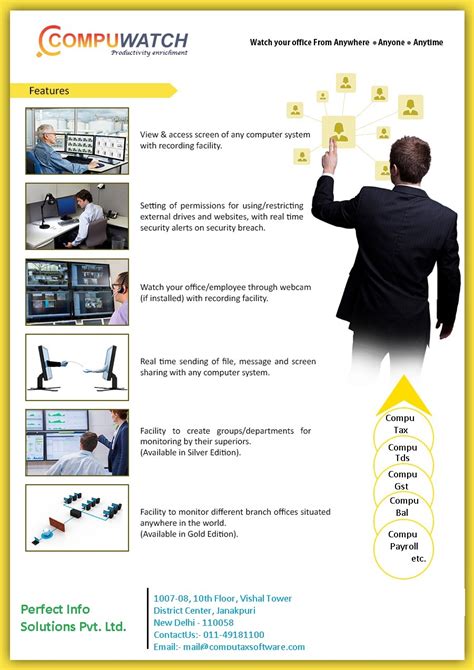 COMPUWATCH
Productivity enrichment

Watch your office From Anywhere • Anyone • Anytime

Features

View & access screen of any computer system with recording facility.

Setting of permissions for using/restricting external drives and websites, with real time security alerts on security breach.

Watch your office/employee through webcam (if installed) with recording facility.

Real time sending of file, message and screen sharing with any computer system.

Facility to create groups/departments for monitoring by their superiors. (Available in Silver Edition).

Facility to monitor different branch offices situated anywhere in the world. (Available in Gold Edition).

Compu Tax

Compu Tds

Compu Gst

Compu Bal

Compu Payroll etc.

Perfect Info Solutions Pvt. Ltd.

1007-08, 10th Floor, Vishal Tower
District Center, Janakpuri
New Delhi - 110058
ContactUs:- 011-49181100
Email:- mail@computaxsoftware.com